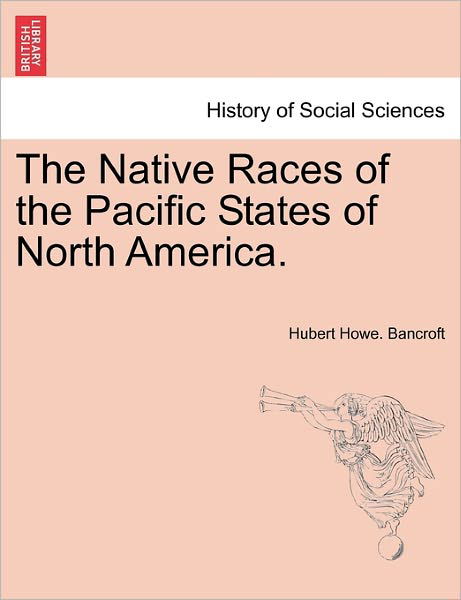 BRITISH LIBRARY

History of Social Sciences

The Native Races of the Pacific States of North America.

Hubert Howe. Bancroft